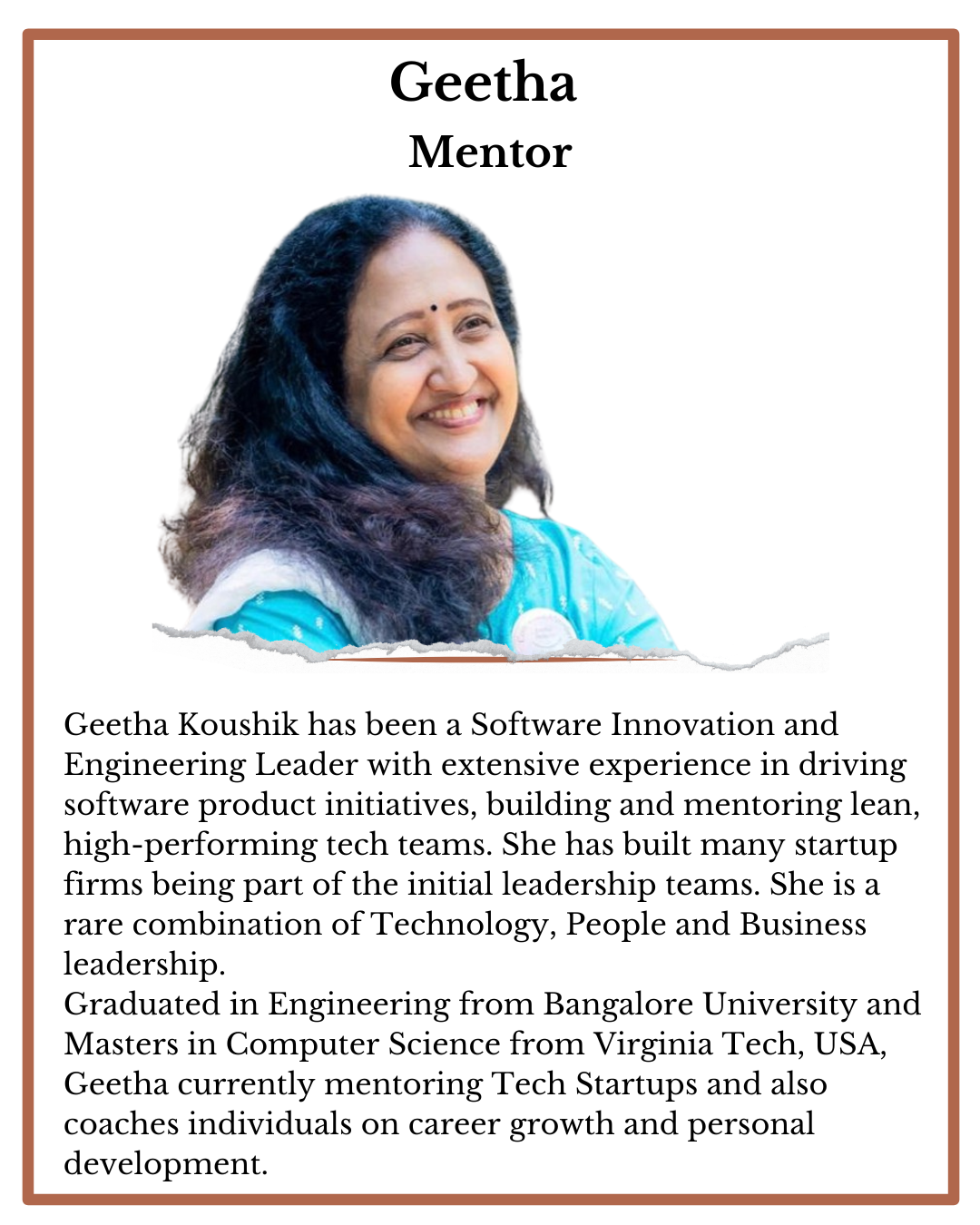 Geetha
Mentor

Geetha Koushik has been a Software Innovation and Engineering Leader with extensive experience in driving software product initiatives, building and mentoring lean, high-performing tech teams. She has built many startup firms being part of the initial leadership teams. She is a rare combination of Technology, People and Business leadership.
Graduated in Engineering from Bangalore University and Masters in Computer Science from Virginia Tech, USA, Geetha currently mentoring Tech Startups and also coaches individuals on career growth and personal development.